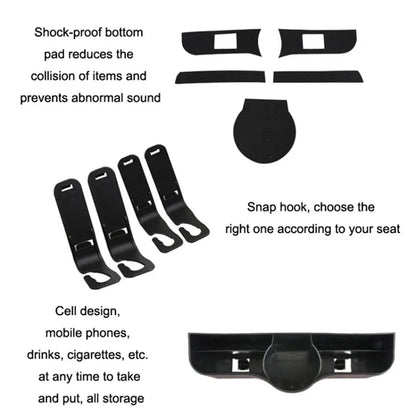 Shock-proof bottom pad reduces the collision of items and prevents abnormal sound

Snap hook, choose the right one according to your seat

Cell design, mobile phones, drinks, cigarettes, etc. at any time to take and put, all storage